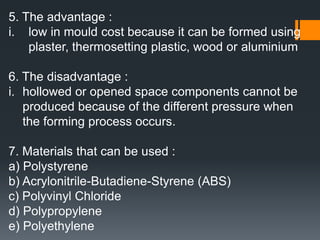 5. The advantage :
i. low in mould cost because it can be formed using plaster, thermosetting plastic, wood or aluminium

6. The disadvantage :
i. hollowed or opened space components cannot be produced because of the different pressure when the forming process occurs.

7. Materials that can be used :
a) Polystyrene
b) Acrylonitrile-Butadiene-Styrene (ABS)
c) Polyvinyl Chloride
d) Polypropylene
e) Polyethylene